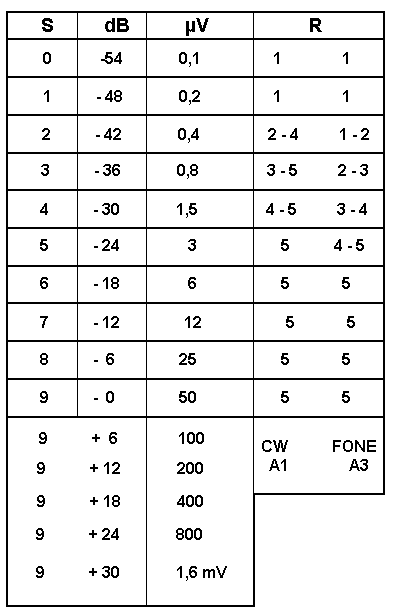 | S | dB | μV | R | |
|---|---|---|---|---|
| 0 | -54 | 0,1 | 1 | 1 |
| 1 | - 48 | 0,2 | 1 | 1 |
| 2 | - 42 | 0,4 | 2 - 4 | 1 - 2 |
| 3 | - 36 | 0,8 | 3 - 5 | 2 - 3 |
| 4 | - 30 | 1,5 | 4 - 5 | 3 - 4 |
| 5 | - 24 | 3 | 5 | 4 - 5 |
| 6 | - 18 | 6 | 5 | 5 |
| 7 | - 12 | 12 | 5 | 5 |
| 8 | - 6 | 25 | 5 | 5 |
| 9 | - 0 | 50 | 5 | 5 |
| 9 | + 6 | 100 | CW A1 | FONE A3 |
| 9 | + 12 | 200 | | |
| 9 | + 18 | 400 | | |
| 9 | + 24 | 800 | | |
| 9 | + 30 | 1,6 mV | | |